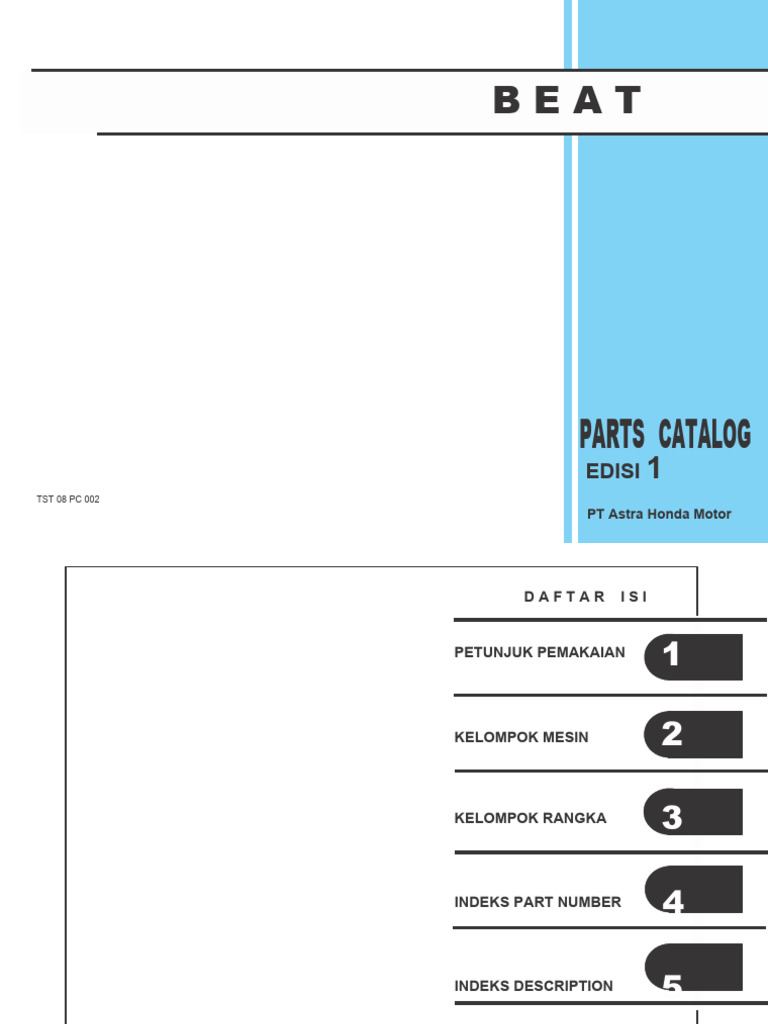 BEAT

PARTS CATALOG
EDISI 1
PT Astra Honda Motor

TST 08 PC 002

DAFTAR ISI

PETUNJUK PEMAKAIAN 1

KELOMPOK MESIN 2

KELOMPOK RANGKA 3

INDEKS PART NUMBER 4

INDEKS DESCRIPTION 5